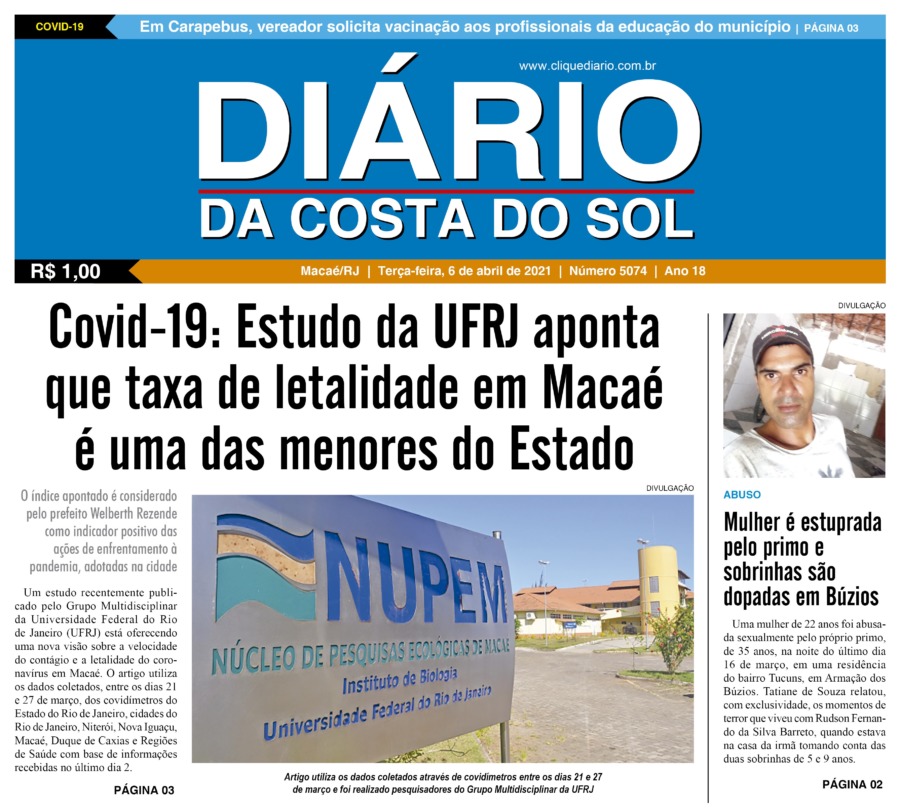 COVID-19 Em Carapebus, vereador solicita vacinação aos profissionais da educação do município | PÁGINA 03

www.cliquediario.com.br

DIÁRIO
DA COSTA DO SOL

R$ 1,00

Macaé/RJ | Terça-feira, 6 de abril de 2021 | Número 5074 | Ano 18

Covid-19: Estudo da UFRJ aponta que taxa de letalidade em Macaé é uma das menores do Estado

O índice apontado é considerado pelo prefeito Welberth Rezende como indicador positivo das ações de enfrentamento à pandemia, adotadas na cidade

Um estudo recentemente publicado pelo Grupo Multidisciplinar da Universidade Federal do Rio de Janeiro (UFRJ) está oferecendo uma nova visão sobre a velocidade do contágio e a letalidade do coronavírus em Macaé. O artigo utiliza os dados coletados, entre os dias 21 e 27 de março, dos covidímetros do Estado do Rio de Janeiro, cidades do Rio de Janeiro, Niterói, Nova Iguaçu, Macaé, Duque de Caxias e Regiões de Saúde com base de informações recebidas no último dia 2.

PÁGINA 03

DIVULGAÇÃO

NUPEM
NÚCLEO DE PESQUISAS ECOLÓGICAS DE MACAÉ
Instituto de Biologia
Universidade Federal do Rio de Janeiro

Artigo utiliza os dados coletados através de covidímetros entre os dias 21 e 27 de março e foi realizado pesquisadores do Grupo Multidisciplinar da UFRJ

DIVULGAÇÃO

ABUSO

Mulher é estuprada pelo primo e sobrinhas são dopadas em Búzios

Uma mulher de 22 anos foi abusada sexualmente pelo próprio primo, de 35 anos, na noite do último dia 16 de março, em uma residência do bairro Tucuns, em Armação dos Búzios. Tatiane de Souza relatou, com exclusividade, os momentos de terror que viveu com Rudson Fernando da Silva Barreto, quando estava na casa da irmã tomando conta das duas sobrinhas de 5 e 9 anos.

PÁGINA 02